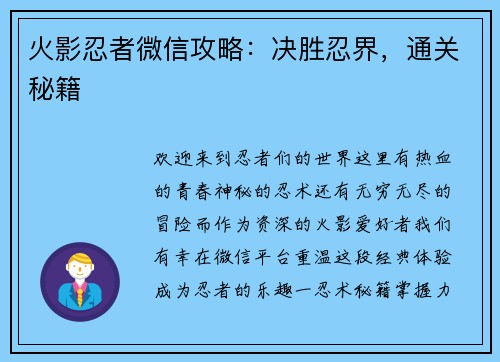 火影忍者微信攻略：决胜忍界，通关秘籍

欢迎来到忍者们的世界这里有热血的青春神秘的忍术还有无穷无尽的冒险而作为资深的火影爱好者我们有幸在微信平台重温这段经典体验成为忍者的乐趣一忍术秘籍掌握力